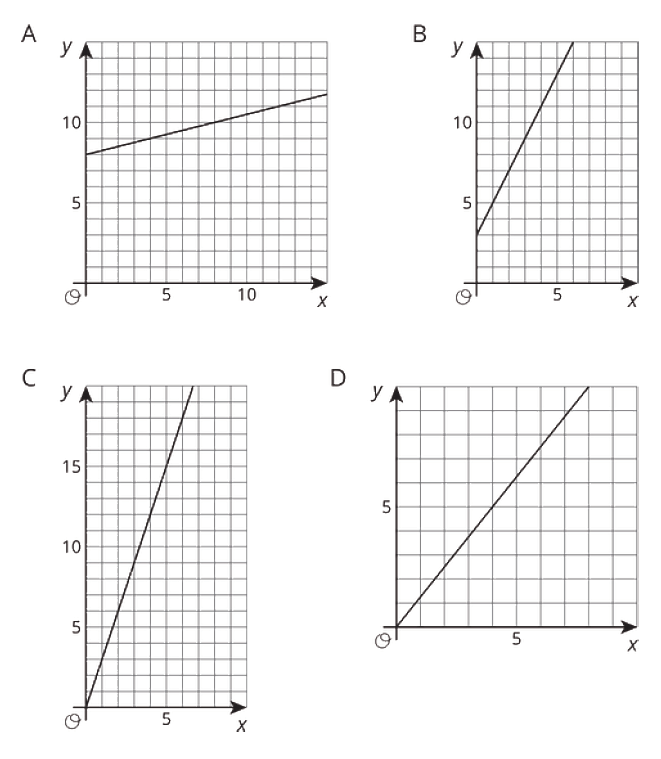 A

$y$

10

5

$O$

5

10

$x$

B

$y$

10

5

$O$

5

$x$

C

$y$

15

10

5

$O$

5

$x$

D

$y$

5

$O$

5

$x$